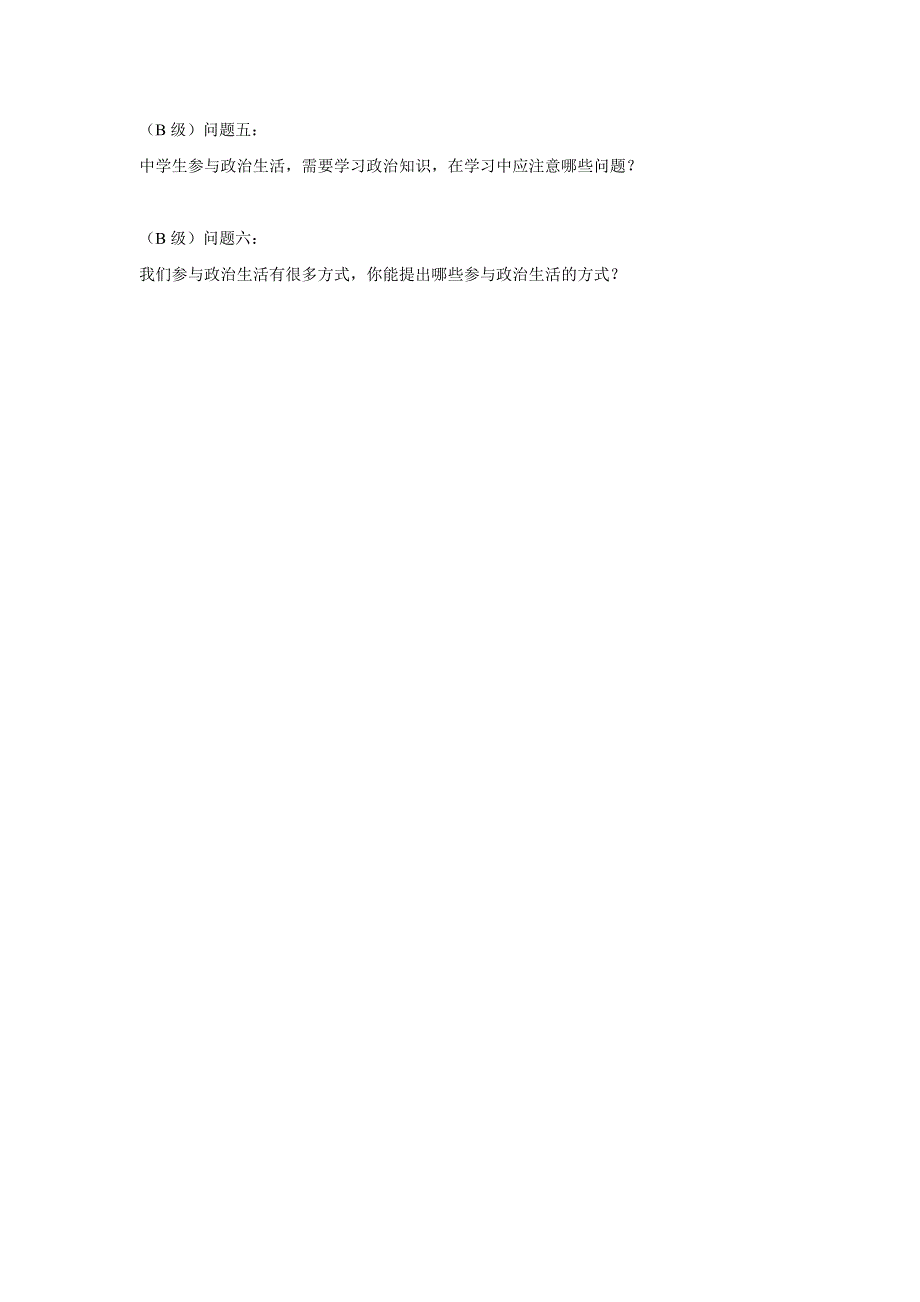 （B 级）问题五：
中学生参与政治生活，需要学习政治知识，在学习中应注意哪些问题？

（B 级）问题六：
我们参与政治生活有很多方式，你能提出哪些参与政治生活的方式？